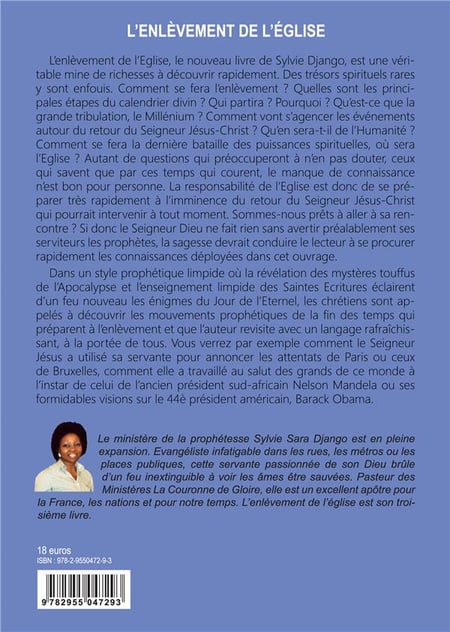 L'ENLÈVEMENT DE L'ÉGLISE

L'enlèvement de l'Eglise, le nouveau livre de Sylvie Django, est une véritable mine de richesses à découvrir rapidement. Des trésors spirituels rares y sont enfouis. Comment se fera l'enlèvement ? Quelles sont les principales étapes du calendrier divin ? Qui partira ? Pourquoi ? Qu'est-ce que la grande tribulation, le Millénium ? Comment vont s'agencer les événements autour du retour du Seigneur Jésus-Christ ? Qu'en sera-t-il de l'Humanité ? Comment se fera la dernière bataille des puissances spirituelles, où sera l'Eglise ? Autant de questions qui préoccuperont à n'en pas douter, ceux qui savent que par ces temps qui courent, le manque de connaissance n'est bon pour personne. La responsabilité de l'Eglise est donc de se préparer très rapidement à l'imminence du retour du Seigneur Jésus-Christ qui pourrait intervenir à tout moment. Sommes-nous prêts à aller à sa rencontre ? Si donc le Seigneur Dieu ne fait rien sans avertir préalablement ses serviteurs les prophètes, la sagesse devrait conduire le lecteur à se procurer rapidement les connaissances déployées dans cet ouvrage.

Dans un style prophétique limpide où la révélation des mystères touffus de l'Apocalypse et l'enseignement limpide des Saintes Ecritures éclairent d'un feu nouveau les énigmes du Jour de l'Eternel, les chrétiens sont appelés à découvrir les mouvements prophétiques de la fin des temps qui préparent à l'enlèvement et que l'auteur revisite avec un langage rafraîchissant, à la portée de tous. Vous verrez par exemple comment le Seigneur Jésus a utilisé sa servante pour annoncer les attentats de Paris ou ceux de Bruxelles, comment elle a travaillé au salut des grands de ce monde à l'instar de celui de l'ancien président sud-africain Nelson Mandela ou ses formidables visions sur le 44è président américain, Barack Obama.

Le ministère de la prophétesse Sylvie Sara Django est en pleine expansion. Evangéliste infatigable dans les rues, les métros ou les places publiques, cette servante passionnée de son Dieu brûle d'un feu inextinguible à voir les âmes être sauvées. Pasteur des Ministères La Couronne de Gloire, elle est un excellent apôtre pour la France, les nations et pour notre temps. L'enlèvement de l'église est son troisième livre.

18 euros
ISBN : 978-2-9550472-9-3

9 782955 047293